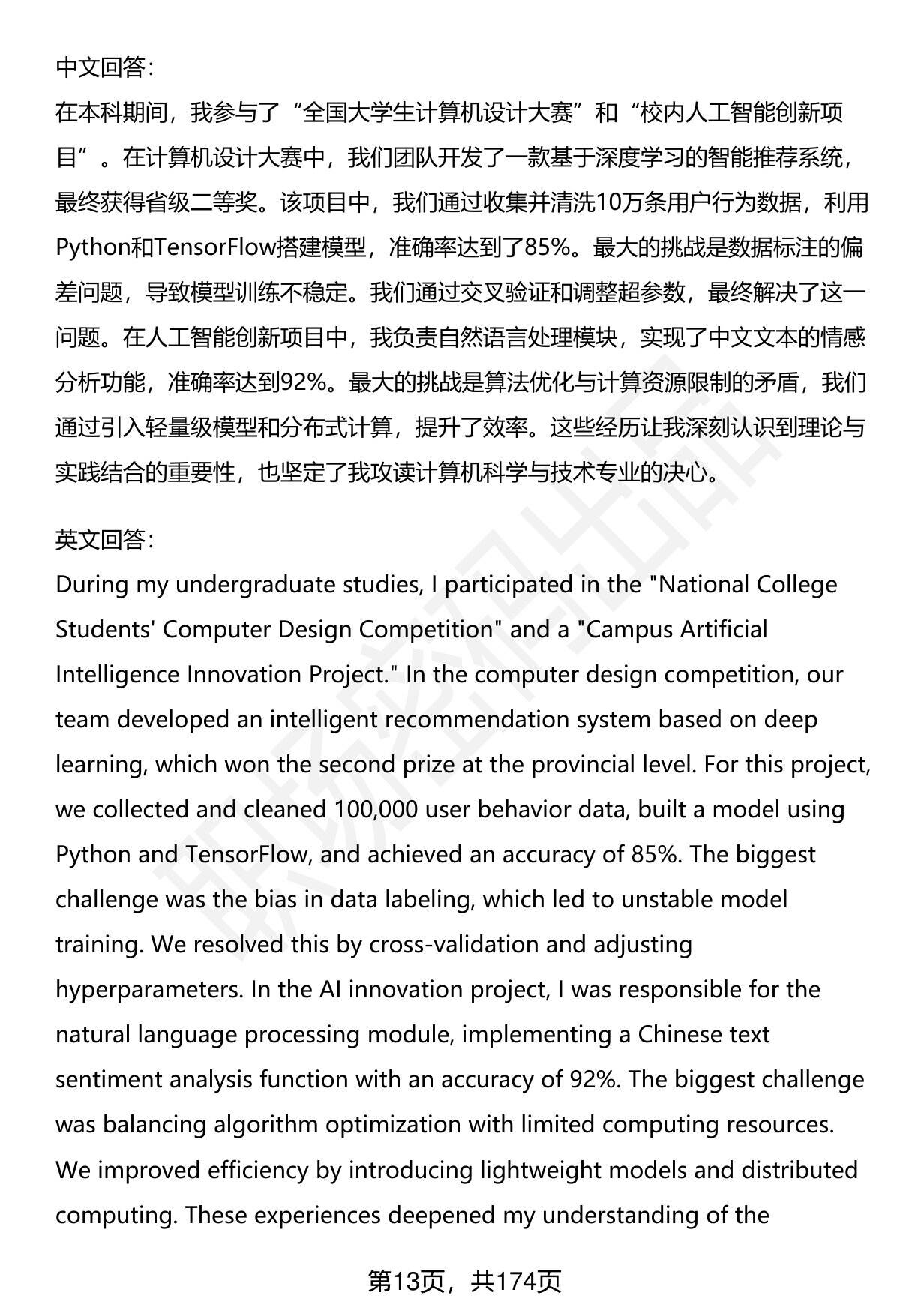 中文回答：
在本科期间，我参与了“全国大学生计算机设计大赛”和“校内人工智能创新项目”。在计算机设计大赛中，我们团队开发了一款基于深度学习的智能推荐系统，最终获得省级二等奖。该项目中，我们通过收集并清洗10万条用户行为数据，利用Python和TensorFlow搭建模型，准确率达到了85%。最大的挑战是数据标注的偏差问题，导致模型训练不稳定。我们通过交叉验证和调整超参数，最终解决了这一问题。在人工智能创新项目中，我负责自然语言处理模块，实现了中文文本的情感分析功能，准确率达到92%。最大的挑战是算法优化与计算资源限制的矛盾，我们通过引入轻量级模型和分布式计算，提升了效率。这些经历让我深刻认识到理论与实践结合的重要性，也坚定了我攻读计算机科学与技术专业的决心。

英文回答：
During my undergraduate studies, I participated in the "National College Students' Computer Design Competition" and a "Campus Artificial Intelligence Innovation Project." In the computer design competition, our team developed an intelligent recommendation system based on deep learning, which won the second prize at the provincial level. For this project, we collected and cleaned 100,000 user behavior data, built a model using Python and TensorFlow, and achieved an accuracy of 85%. The biggest challenge was the bias in data labeling, which led to unstable model training. We resolved this by cross-validation and adjusting hyperparameters. In the AI innovation project, I was responsible for the natural language processing module, implementing a Chinese text sentiment analysis function with an accuracy of 92%. The biggest challenge was balancing algorithm optimization with limited computing resources. We improved efficiency by introducing lightweight models and distributed computing. These experiences deepened my understanding of the

第13页，共174页